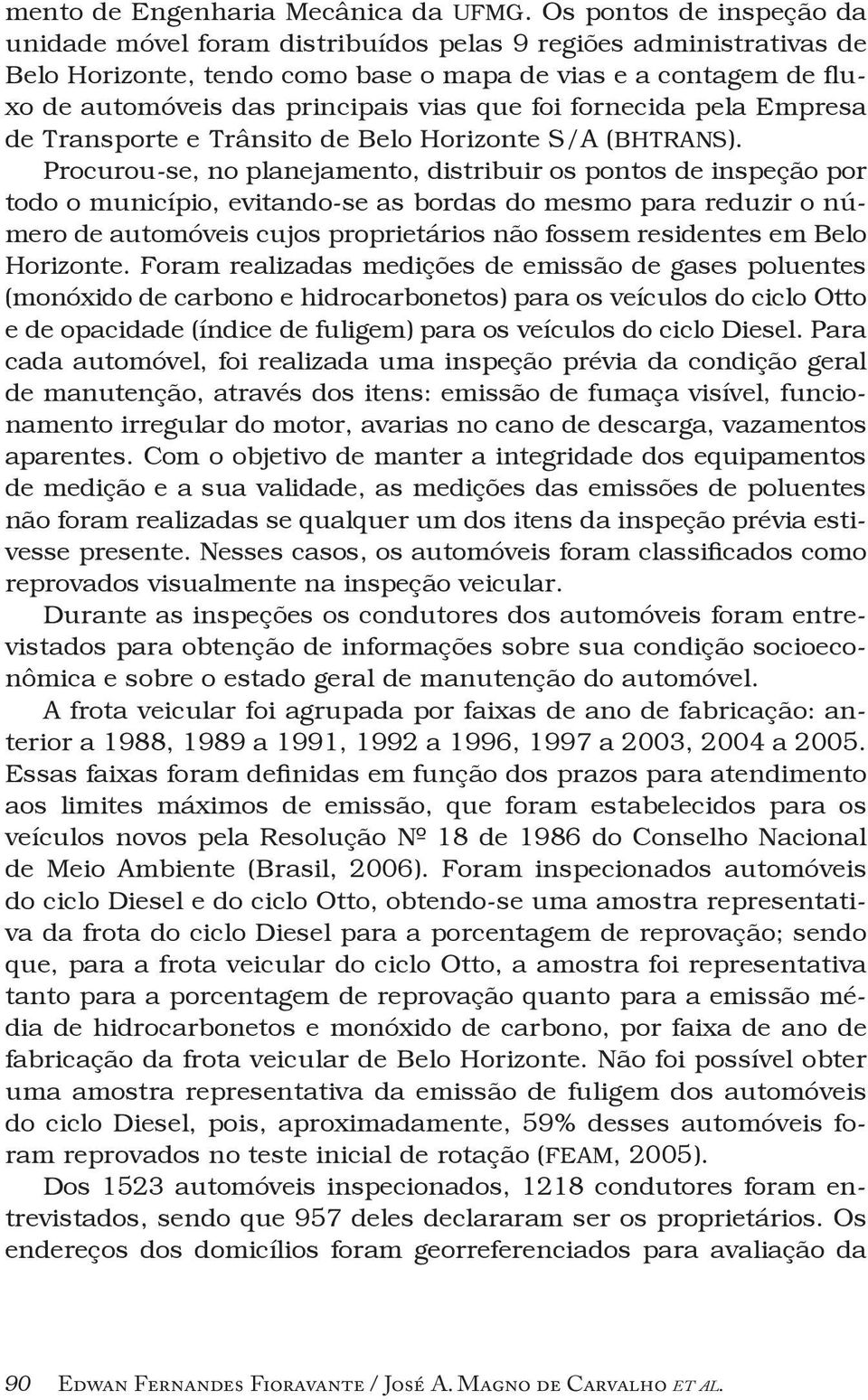 mento de Engenharia Mecânica da UFMG. Os pontos de inspeção da unidade móvel foram distribuídos pelas 9 regiões administrativas de Belo Horizonte, tendo como base o mapa de vias e a contagem de fluxo de automóveis das principais vias que foi fornecida pela Empresa de Transporte e Trânsito de Belo Horizonte S/A (BHTRANS).

Procurou-se, no planejamento, distribuir os pontos de inspeção por todo o município, evitando-se as bordas do mesmo para reduzir o número de automóveis cujos proprietários não fossem residentes em Belo Horizonte. Foram realizadas medições de emissão de gases poluentes (monóxido de carbono e hidrocarbonetos) para os veículos do ciclo Otto e de opacidade (índice de fuligem) para os veículos do ciclo Diesel. Para cada automóvel, foi realizada uma inspeção prévia da condição geral de manutenção, através dos itens: emissão de fumaça visível, funcionamento irregular do motor, avarias no cano de descarga, vazamentos aparentes. Com o objetivo de manter a integridade dos equipamentos de medição e a sua validade, as medições das emissões de poluentes não foram realizadas se qualquer um dos itens da inspeção prévia estivesse presente. Nesses casos, os automóveis foram classificados como reprovados visualmente na inspeção veicular.

Durante as inspeções os condutores dos automóveis foram entrevistados para obtenção de informações sobre sua condição socioeconômica e sobre o estado geral de manutenção do automóvel.

A frota veicular foi agrupada por faixas de ano de fabricação: anterior a 1988, 1989 a 1991, 1992 a 1996, 1997 a 2003, 2004 a 2005. Essas faixas foram definidas em função dos prazos para atendimento aos limites máximos de emissão, que foram estabelecidos para os veículos novos pela Resolução Nº 18 de 1986 do Conselho Nacional de Meio Ambiente (Brasil, 2006). Foram inspecionados automóveis do ciclo Diesel e do ciclo Otto, obtendo-se uma amostra representativa da frota do ciclo Diesel para a porcentagem de reprovação; sendo que, para a frota veicular do ciclo Otto, a amostra foi representativa tanto para a porcentagem de reprovação quanto para a emissão média de hidrocarbonetos e monóxido de carbono, por faixa de ano de fabricação da frota veicular de Belo Horizonte. Não foi possível obter uma amostra representativa da emissão de fuligem dos automóveis do ciclo Diesel, pois, aproximadamente, 59% desses automóveis foram reprovados no teste inicial de rotação (FEAM, 2005).

Dos 1523 automóveis inspecionados, 1218 condutores foram entrevistados, sendo que 957 deles declararam ser os proprietários. Os endereços dos domicílios foram georreferenciados para avaliação da

90 Edwan Fernandes Fioravante / José A. Magno de Carvalho et al.